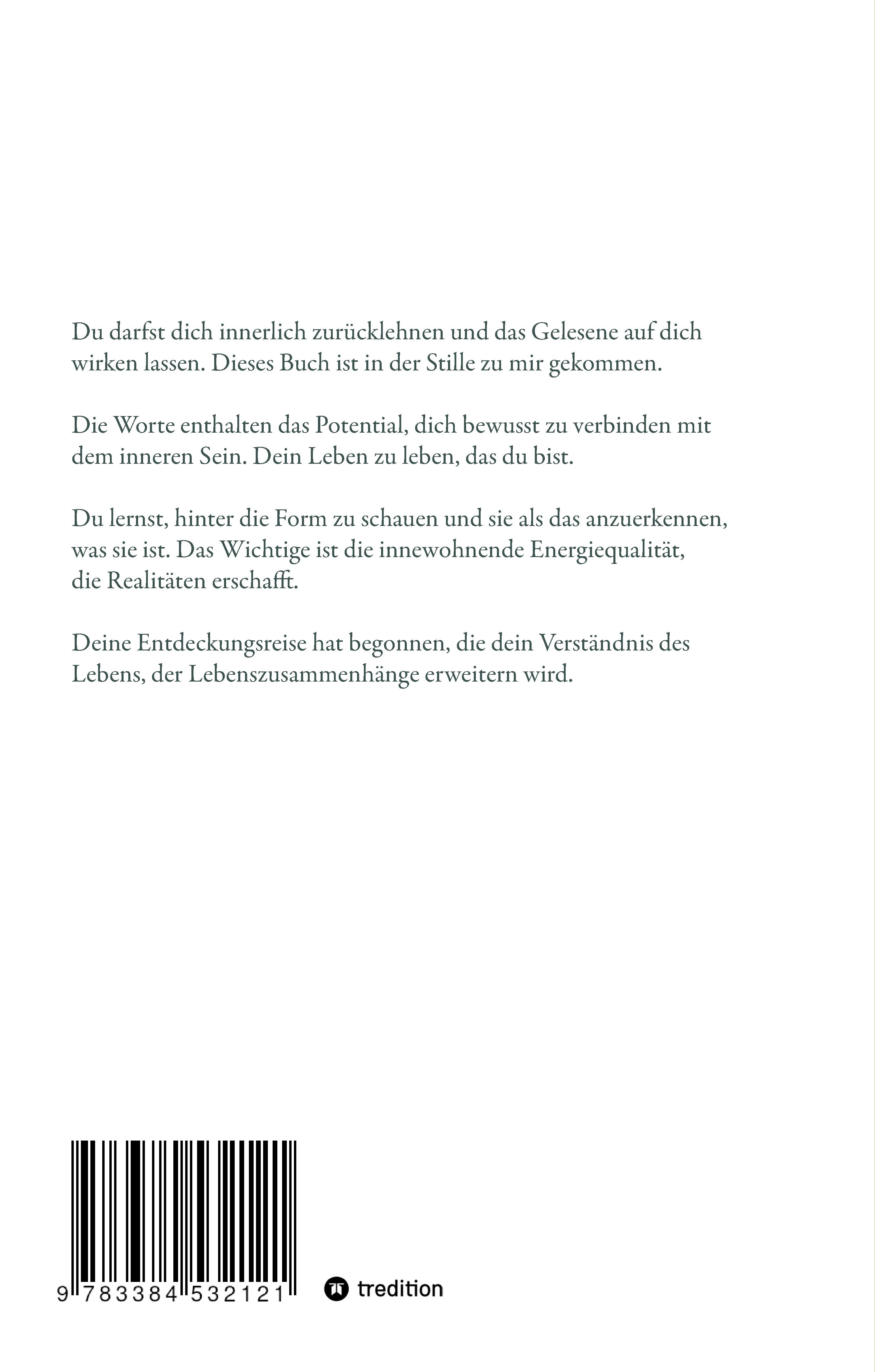 Du darfst dich innerlich zurücklehnen und das Gelesene auf dich wirken lassen. Dieses Buch ist in der Stille zu mir gekommen.

Die Worte enthalten das Potential, dich bewusst zu verbinden mit dem inneren Sein. Dein Leben zu leben, das du bist.

Du lernst, hinter die Form zu schauen und sie als das anzuerkennen, was sie ist. Das Wichtige ist die innewohnende Energiequalität, die Realitäten erschafft.

Deine Entdeckungsreise hat begonnen, die dein Verständnis des Lebens, der Lebenszusammenhänge erweitern wird.

9 783384 532121

tredition